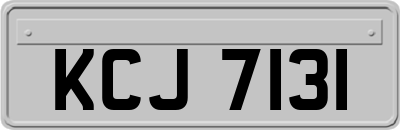 KCJ 7131